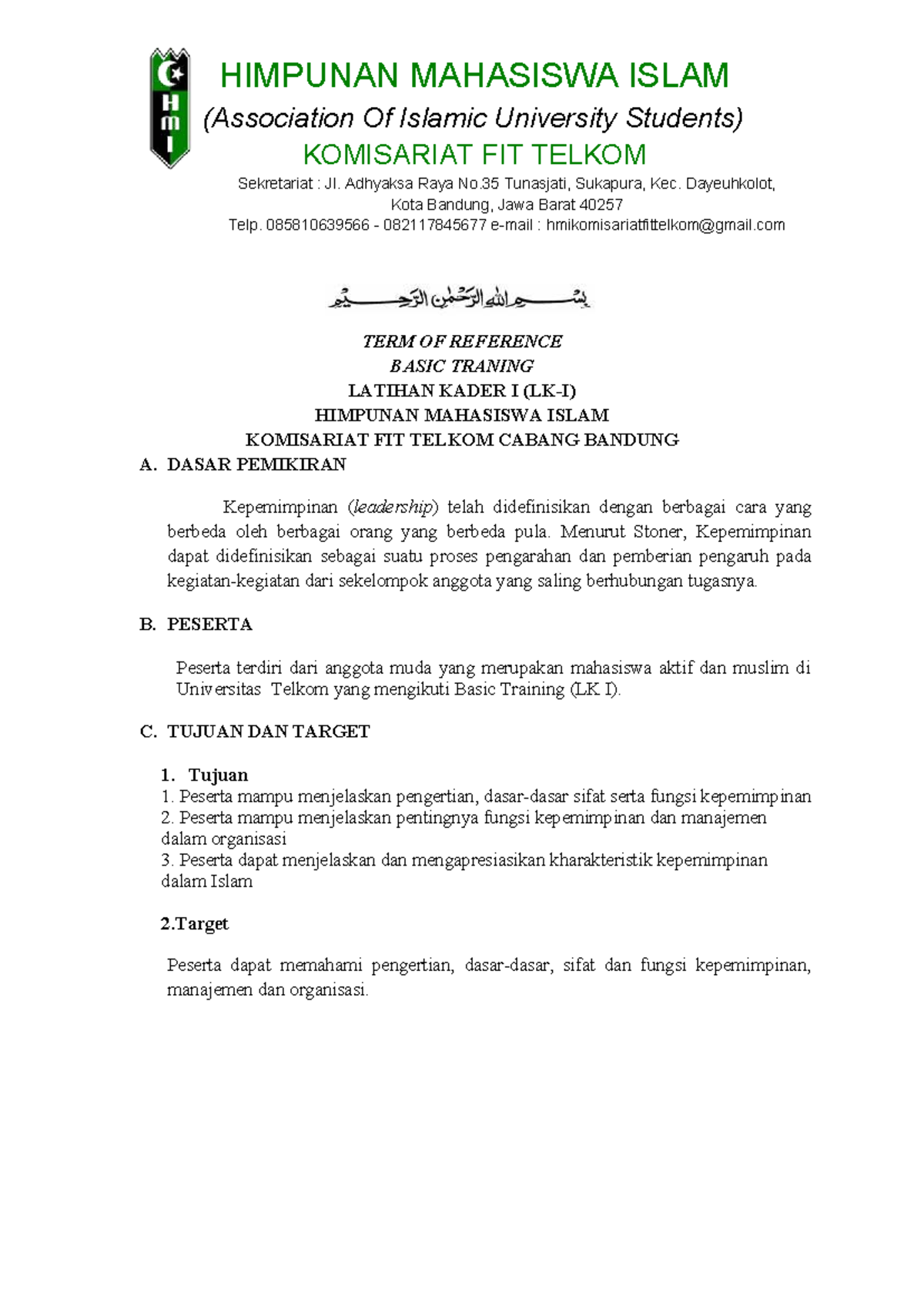 HMI

HIMPUNAN MAHASISWA ISLAM
(Association Of Islamic University Students)
KOMISARIAT FIT TELKOM
Sekretariat : Jl. Adhyaksa Raya No.35 Tunasjati, Sukapura, Kec. Dayeuhkolot, Kota Bandung, Jawa Barat 40257
Telp. 085810639566 - 082117845677 e-mail : hmikomisariatfittelkom@gmail.com

بِسْمِ اللهِ الرَّحْمٰنِ الرَّحِيْمِ

TERM OF REFERENCE
BASIC TRANING
LATIHAN KADER I (LK-I)
HIMPUNAN MAHASISWA ISLAM
KOMISARIAT FIT TELKOM CABANG BANDUNG

A. DASAR PEMIKIRAN

Kepemimpinan (leadership) telah didefinisikan dengan berbagai cara yang berbeda oleh berbagai orang yang berbeda pula. Menurut Stoner, Kepemimpinan dapat didefinisikan sebagai suatu proses pengarahan dan pemberian pengaruh pada kegiatan-kegiatan dari sekelompok anggota yang saling berhubungan tugasnya.

B. PESERTA

Peserta terdiri dari anggota muda yang merupakan mahasiswa aktif dan muslim di Universitas Telkom yang mengikuti Basic Training (LK I).

C. TUJUAN DAN TARGET

1. Tujuan
1. Peserta mampu menjelaskan pengertian, dasar-dasar sifat serta fungsi kepemimpinan
2. Peserta mampu menjelaskan pentingnya fungsi kepemimpinan dan manajemen dalam organisasi
3. Peserta dapat menjelaskan dan mengapresiasikan kharakteristik kepemimpinan dalam Islam

2.Target

Peserta dapat memahami pengertian, dasar-dasar, sifat dan fungsi kepemimpinan, manajemen dan organisasi.